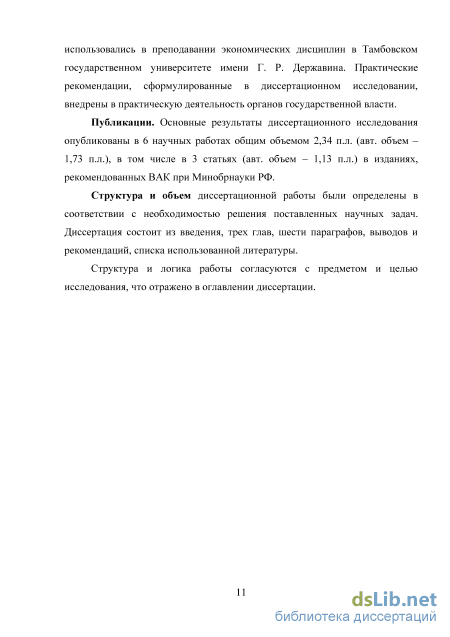 использовались в преподавании экономических дисциплин в Тамбовском государственном университете имени Г. Р. Державина. Практические рекомендации, сформулированные в диссертационном исследовании, внедрены в практическую деятельность органов государственной власти.

Публикации. Основные результаты диссертационного исследования опубликованы в 6 научных работах общим объемом 2,34 п.л. (авт. объем – 1,73 п.л.), в том числе в 3 статьях (авт. объем – 1,13 п.л.) в изданиях, рекомендованных ВАК при Минобрнауки РФ.

Структура и объем диссертационной работы были определены в соответствии с необходимостью решения поставленных научных задач. Диссертация состоит из введения, трех глав, шести параграфов, выводов и рекомендаций, списка использованной литературы.

Структура и логика работы согласуются с предметом и целью исследования, что отражено в оглавлении диссертации.

11

dsLib.net
библиотека диссертаций